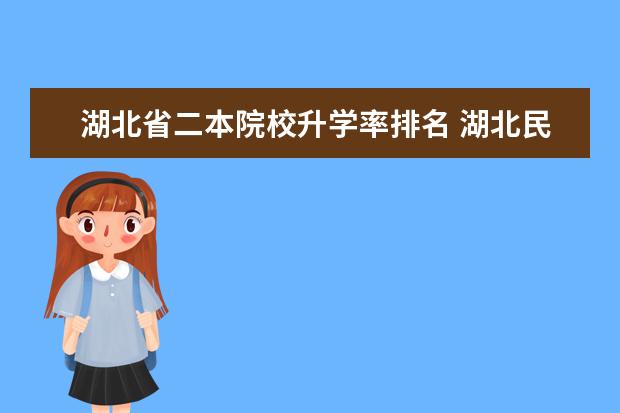 湖北省二本院校升学率排名 湖北民